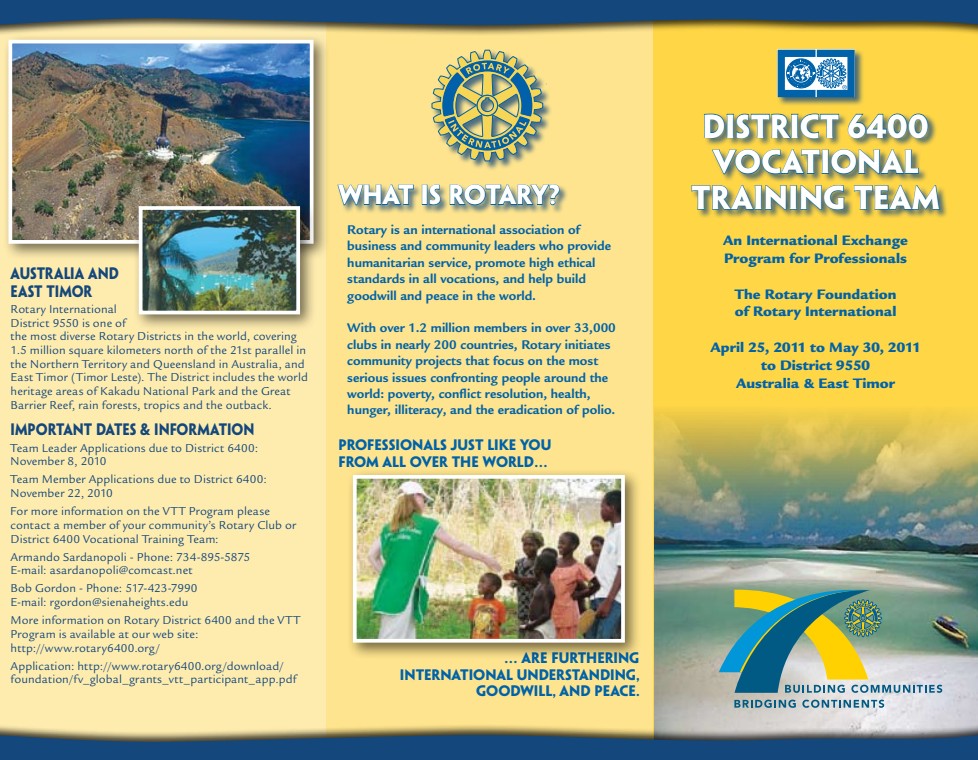 AUSTRALIA AND EAST TIMOR
Rotary International District 9550 is one of the most diverse Rotary Districts in the world, covering 1.5 million square kilometers north of the 21st parallel in the Northern Territory and Queensland in Australia, and East Timor (Timor Leste). The District includes the world heritage areas of Kakadu National Park and the Great Barrier Reef, rain forests, tropics and the outback.

IMPORTANT DATES & INFORMATION
Team Leader Applications due to District 6400: November 8, 2010

Team Member Applications due to District 6400: November 22, 2010

For more information on the VTT Program please contact a member of your community's Rotary Club or District 6400 Vocational Training Team:

Armando Sardanopoli - Phone: 734-895-5875
E-mail: asardanopoli@comcast.net

Bob Gordon - Phone: 517-423-7990
E-mail: rgordon@sienaheights.edu

More information on Rotary District 6400 and the VTT Program is available at our web site: http://www.rotary6400.org/

Application: http://www.rotary6400.org/download/foundation/fv_global_grants_vtt_participant_app.pdf

ROTARY INTERNATIONAL

WHAT IS ROTARY?

Rotary is an international association of business and community leaders who provide humanitarian service, promote high ethical standards in all vocations, and help build goodwill and peace in the world.

With over 1.2 million members in over 33,000 clubs in nearly 200 countries, Rotary initiates community projects that focus on the most serious issues confronting people around the world: poverty, conflict resolution, health, hunger, illiteracy, and the eradication of polio.

PROFESSIONALS JUST LIKE YOU FROM ALL OVER THE WORLD...

... ARE FURTHERING INTERNATIONAL UNDERSTANDING, GOODWILL, AND PEACE.

DISTRICT 6400 VOCATIONAL TRAINING TEAM

An International Exchange Program for Professionals

The Rotary Foundation of Rotary International

April 25, 2011 to May 30, 2011 to District 9550 Australia & East Timor

BUILDING COMMUNITIES
BRIDGING CONTINENTS